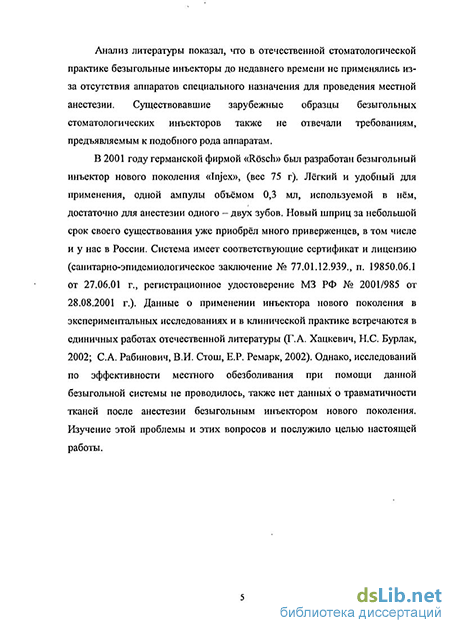 Анализ литературы показал, что в отечественной стоматологической практике безыгольные инъекторы до недавнего времени не применялись из-за отсутствия аппаратов специального назначения для проведения местной анестезии. Существовавшие зарубежные образцы безыгольных стоматологических инъекторов также не отвечали требованиям, предъявляемым к подобного рода аппаратам.

В 2001 году германской фирмой «Rösch» был разработан безыгольный инъектор нового поколения «Injex», (вес 75 г). Лёгкий и удобный для применения, одной ампулы объёмом 0,3 мл, используемой в нём, достаточно для анестезии одного – двух зубов. Новый шприц за небольшой срок своего существования уже приобрёл много приверженцев, в том числе и у нас в России. Система имеет соответствующие сертификат и лицензию (санитарно-эпидемиологическое заключение № 77.01.12.939., п. 19850.06.1 от 27.06.01 г., регистрационное удостоверение МЗ РФ № 2001/985 от 28.08.2001 г.). Данные о применении инъектора нового поколения в экспериментальных исследованиях и в клинической практике встречаются в единичных работах отечественной литературы (Г.А. Хацкевич, Н.С. Бурлак, 2002; С.А. Рабинович, В.И. Стош, Е.Р. Ремарк, 2002). Однако, исследований по эффективности местного обезболивания при помощи данной безыгольной системы не проводилось, также нет данных о травматичности тканей после анестезии безыгольным инъектором нового поколения. Изучение этой проблемы и этих вопросов и послужило целью настоящей работы.

5

dsLib.net
библиотека диссертаций